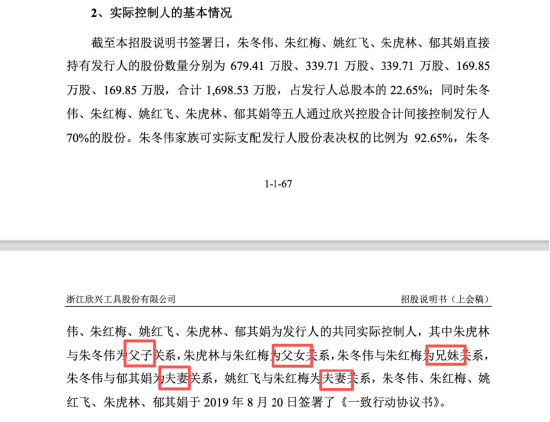 2、实际控制人的基本情况

截至本招股说明书签署日，朱冬伟、朱红梅、姚红飞、朱虎林、郁其娟直接持有发行人的股份数量分别为 679.41 万股、339.71 万股、339.71 万股、169.85 万股、169.85 万股，合计 1,698.53 万股，占发行人总股本的 22.65%；同时朱冬伟、朱红梅、姚红飞、朱虎林、郁其娟等五人通过欣兴控股合计间接控制发行人 70%的股份。朱冬伟家族可实际支配发行人股份表决权的比例为 92.65%，朱冬

1-1-67

浙江欣兴工具股份有限公司

招股说明书（上会稿）

伟、朱红梅、姚红飞、朱虎林、郁其娟为发行人的共同实际控制人，其中朱虎林与朱冬伟为父子关系，朱虎林与朱红梅为父女关系，朱冬伟与朱红梅为兄妹关系，朱冬伟与郁其娟为夫妻关系，姚红飞与朱红梅为夫妻关系，朱冬伟、朱红梅、姚红飞、朱虎林、郁其娟于 2019 年 8 月 20 日签署了《一致行动协议书》。